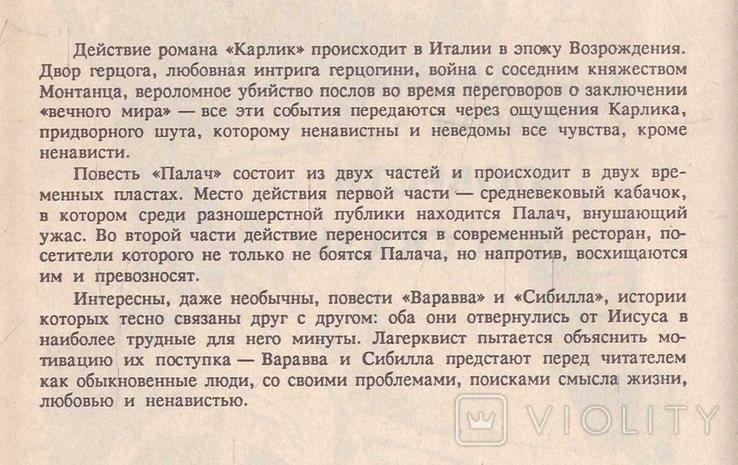 Действие романа «Карлик» происходит в Италии в эпоху Возрождения. Двор герцога, любовная интрига герцогини, война с соседним княжеством Монтанца, вероломное убийство послов во время переговоров о заключении «вечного мира» — все эти события передаются через ощущения Карлика, придворного шута, которому ненавистны и неведомы все чувства, кроме ненависти.

Повесть «Палач» состоит из двух частей и происходит в двух временных пластах. Место действия первой части — средневековый кабачок, в котором среди разношерстной публики находится Палач, внушающий ужас. Во второй части действие переносится в современный ресторан, посетители которого не только не боятся Палача, но напротив, восхищаются им и превозносят.

Интересны, даже необычны, повести «Варавва» и «Сибилла», истории которых тесно связаны друг с другом: оба они отвернулись от Иисуса в наиболее трудные для него минуты. Лагерквист пытается объяснить мотивацию их поступка — Варавва и Сибилла предстают перед читателем как обыкновенные люди, со своими проблемами, поисками смысла жизни, любовью и ненавистью.

VIOLITY